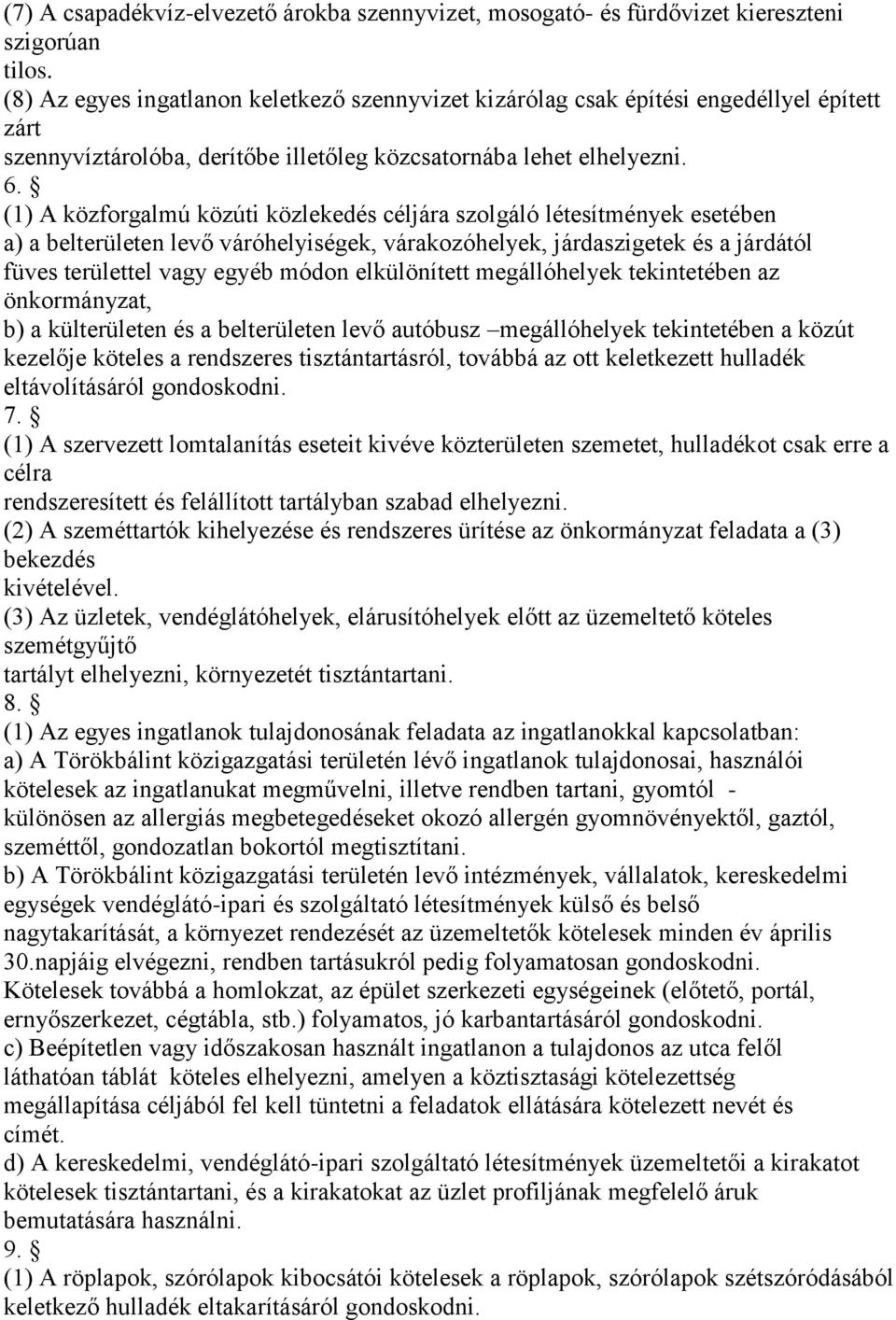 (7) A csapadékvíz-elvezető árokba szennyvizet, mosogató- és fürdővizet kiereszteni szigorúan tilos.
(8) Az egyes ingatlanon keletkező szennyvizet kizárólag csak építési engedéllyel épített zárt szennyvíztárolóba, derítőbe illetőleg közcsatornába lehet elhelyezni.
6. §
(1) A közforgalmú közúti közlekedés céljára szolgáló létesítmények esetében
a) a belterületen levő váróhelyiségek, várakozóhelyek, járdaszigetek és a járdától füves területtel vagy egyéb módon elkülönített megállóhelyek tekintetében az önkormányzat,
b) a külterületen és a belterületen levő autóbusz –megállóhelyek tekintetében a közút kezelője köteles a rendszeres tisztántartásról, továbbá az ott keletkezett hulladék eltávolításáról gondoskodni.
7. §
(1) A szervezett lomtalanítás eseteit kivéve közterületen szemetet, hulladékot csak erre a célra rendszeresített és felállított tartályban szabad elhelyezni.
(2) A szeméttartók kihelyezése és rendszeres ürítése az önkormányzat feladata a (3) bekezdés kivételével.
(3) Az üzletek, vendéglátóhelyek, elárusítóhelyek előtt az üzemeltető köteles szemétgyűjtő tartályt elhelyezni, környezetét tisztántartani.
8. §
(1) Az egyes ingatlanok tulajdonosának feladata az ingatlanokkal kapcsolatban:
a) A Törökbálint közigazgatási területén lévő ingatlanok tulajdonosai, használói kötelesek az ingatlanukat megművelni, illetve rendben tartani, gyomtól - különösen az allergiás megbetegedéseket okozó allergén gyomnövényektől, gaztól, szeméttől, gondozatlan bokortól megtisztítani.
b) A Törökbálint közigazgatási területén levő intézmények, vállalatok, kereskedelmi egységek vendéglátó-ipari és szolgáltató létesítmények külső és belső nagytakarítását, a környezet rendezését az üzemeltetők kötelesek minden év április 30.napjáig elvégezni, rendben tartásukról pedig folyamatosan gondoskodni. Kötelesek továbbá a homlokzat, az épület szerkezeti egységeinek (előtető, portál, ernyőszerkezet, cégtábla, stb.) folyamatos, jó karbantartásáról gondoskodni.
c) Beépítetlen vagy időszakosan használt ingatlanon a tulajdonos az utca felől láthatóan táblát köteles elhelyezni, amelyen a köztisztasági kötelezettség megállapítása céljából fel kell tüntetni a feladatok ellátására kötelezett nevét és címét.
d) A kereskedelmi, vendéglátó-ipari szolgáltató létesítmények üzemeltetői a kirakatot kötelesek tisztántartani, és a kirakatokat az üzlet profiljának megfelelő áruk bemutatására használni.
9. §
(1) A röplapok, szórólapok kibocsátói kötelesek a röplapok, szórólapok szétszóródásából keletkező hulladék eltakarításáról gondoskodni.